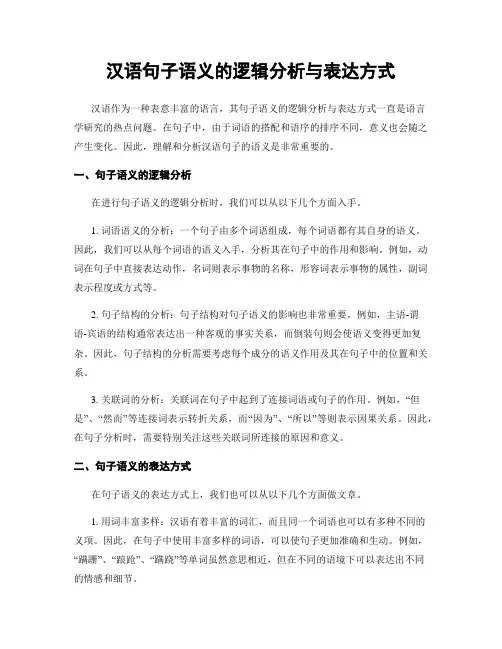 汉语句子语义的逻辑分析与表达方式

汉语作为一种表意丰富的语言，其句子语义的逻辑分析与表达方式一直是语言学研究的热点问题。在句子中，由于词语的搭配和语序的排序不同，意义也会随之产生变化。因此，理解和分析汉语句子的语义是非常重要的。

一、句子语义的逻辑分析

在进行句子语义的逻辑分析时，我们可以从以下几个方面入手。

1. 词语语义的分析：一个句子由多个词语组成，每个词语都有其自身的语义。因此，我们可以从每个词语的语义入手，分析其在句子中的作用和影响。例如，动词在句子中直接表达动作，名词则表示事物的名称，形容词表示事物的属性，副词表示程度或方式等。

2. 句子结构的分析：句子结构对句子语义的影响也非常重要。例如，主语-谓语-宾语的结构通常表达出一种客观的事实关系，而倒装句则会使语义变得更加复杂。因此，句子结构的分析需要考虑每个成分的语义作用及其在句子中的位置和关系。

3. 关联词的分析：关联词在句子中起到了连接词语或句子的作用。例如，“但是”、“然而”等连接词表示转折关系，而“因为”、“所以”等则表示因果关系。因此，在句子分析时，需要特别关注这些关联词所连接的原因和意义。

二、句子语义的表达方式

在句子语义的表达方式上，我们也可以从以下几个方面做文章。

1. 用词丰富多样：汉语有着丰富的词汇，而且同一个词语也可以有多种不同的义项。因此，在句子中使用丰富多样的词语，可以使句子更加准确和生动。例如，“蹒跚”、“踉跄”、“蹒跷”等单词虽然意思相近，但在不同的语境下可以表达出不同的情感和细节。